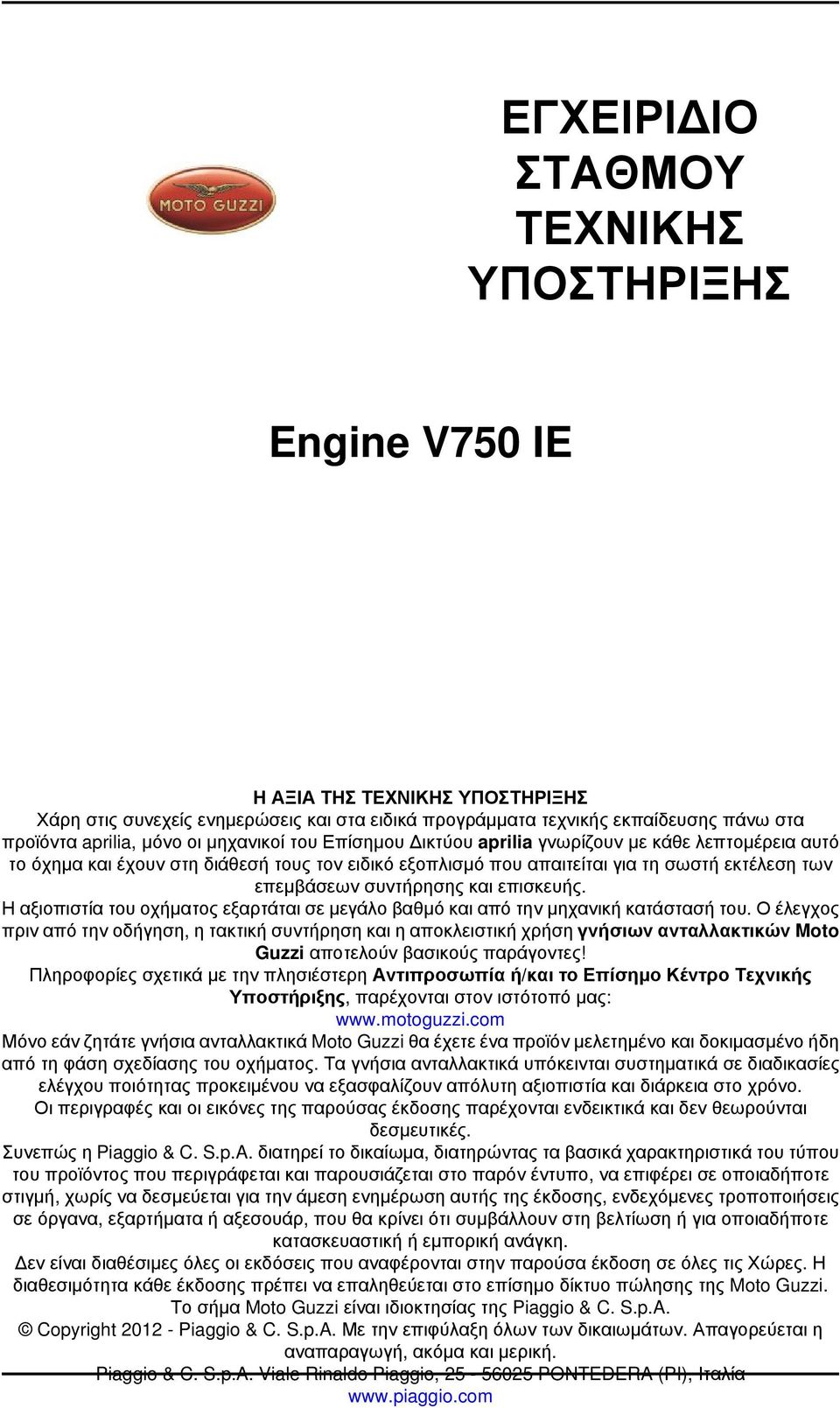 MOTO GUZZI

ΕΓΧΕΙΡΙΔΙΟ ΣΤΑΘΜΟΥ ΤΕΧΝΙΚΗΣ ΥΠΟΣΤΗΡΙΞΗΣ

Engine V750 IE

Η ΑΞΙΑ ΤΗΣ ΤΕΧΝΙΚΗΣ ΥΠΟΣΤΗΡΙΞΗΣ
Χάρη στις συνεχείς ενημερώσεις και στα ειδικά προγράμματα τεχνικής εκπαίδευσης πάνω στα προϊόντα aprilia, μόνο οι μηχανικοί του Επίσημου Δικτύου aprilia γνωρίζουν με κάθε λεπτομέρεια αυτό το όχημα και έχουν στη διάθεσή τους τον ειδικό εξοπλισμό που απαιτείται για τη σωστή εκτέλεση των επεμβάσεων συντήρησης και επισκευής.
Η αξιοπιστία του οχήματος εξαρτάται σε μεγάλο βαθμό και από την μηχανική κατάστασή του. Ο έλεγχος πριν από την οδήγηση, η τακτική συντήρηση και η αποκλειστική χρήση γνήσιων ανταλλακτικών Moto Guzzi αποτελούν βασικούς παράγοντες!
Πληροφορίες σχετικά με την πλησιέστερη Αντιπροσωπία ή/και το Επίσημο Κέντρο Τεχνικής Υποστήριξης, παρέχονται στον ιστότοπό μας:
www.motoguzzi.com
Μόνο εάν ζητάτε γνήσια ανταλλακτικά Moto Guzzi θα έχετε ένα προϊόν μελετημένο και δοκιμασμένο ήδη από τη φάση σχεδίασης του οχήματος. Τα γνήσια ανταλλακτικά υπόκεινται συστηματικά σε διαδικασίες ελέγχου ποιότητας προκειμένου να εξασφαλίζουν απόλυτη αξιοπιστία και διάρκεια στο χρόνο.
Οι περιγραφές και οι εικόνες της παρούσας έκδοσης παρέχονται ενδεικτικά και δεν θεωρούνται δεσμευτικές.
Συνεπώς η Piaggio & C. S.p.A. διατηρεί το δικαίωμα, διατηρώντας τα βασικά χαρακτηριστικά του τύπου του προϊόντος που περιγράφεται και παρουσιάζεται στο παρόν έντυπο, να επιφέρει σε οποιαδήποτε στιγμή, χωρίς να δεσμεύεται για την άμεση ενημέρωση αυτής της έκδοσης, ενδεχόμενες τροποποιήσεις σε όργανα, εξαρτήματα ή αξεσουάρ, που θα κρίνει ότι συμβάλλουν στη βελτίωση ή για οποιαδήποτε κατασκευαστική ή εμπορική ανάγκη.
Δεν είναι διαθέσιμες όλες οι εκδόσεις που αναφέρονται στην παρούσα έκδοση σε όλες τις Χώρες. Η διαθεσιμότητα κάθε έκδοσης πρέπει να επαληθεύεται στο επίσημο δίκτυο πώλησης της Moto Guzzi.
Το σήμα Moto Guzzi είναι ιδιοκτησίας της Piaggio & C. S.p.A.
© Copyright 2012 - Piaggio & C. S.p.A. Με την επιφύλαξη όλων των δικαιωμάτων. Απαγορεύεται η αναπαραγωγή, ακόμα και μερική.
Piaggio & C. S.p.A. Viale Rinaldo Piaggio, 25 - 56025 PONTEDERA (PI), Ιταλία
www.piaggio.com